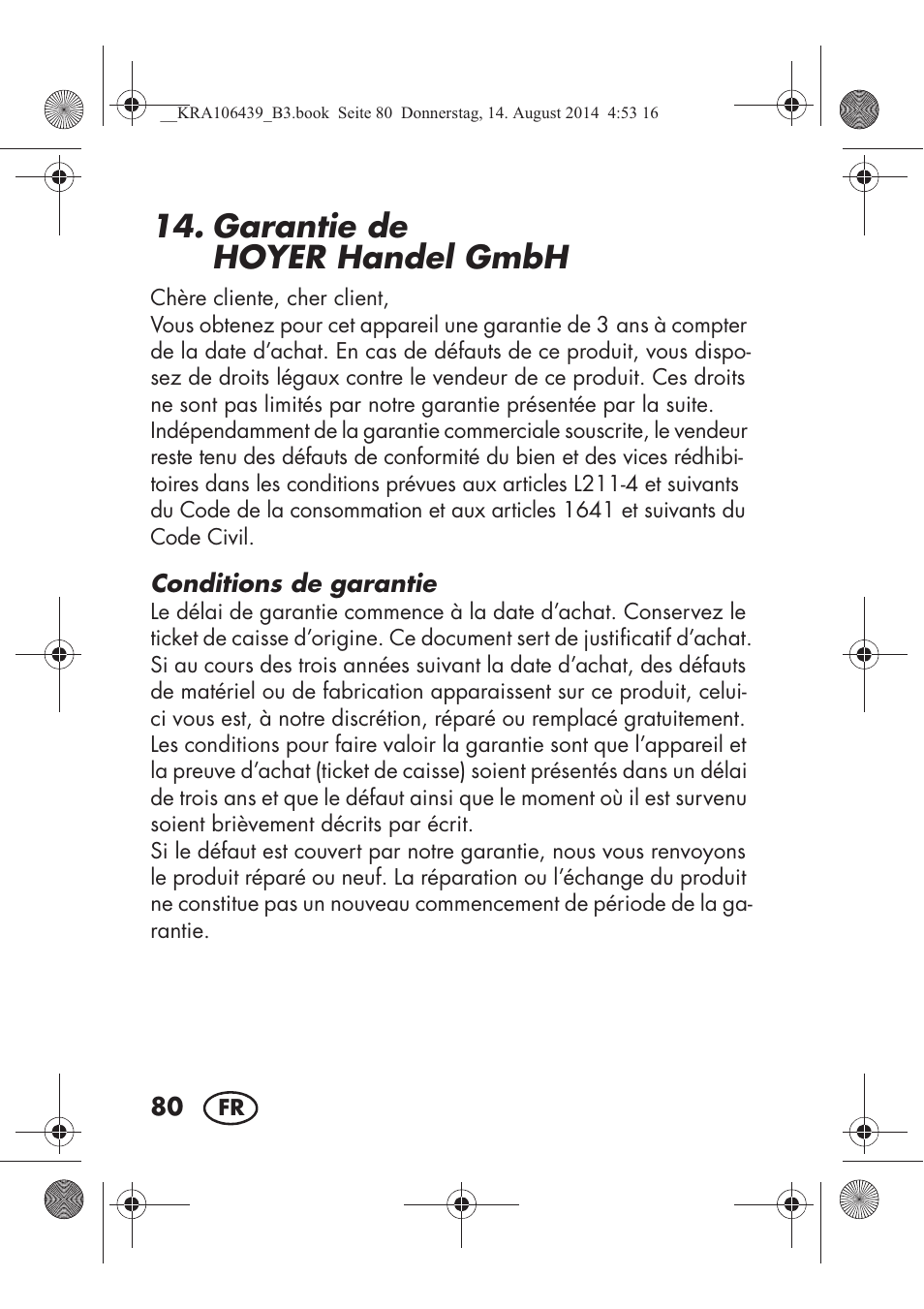 __KRA106439_B3.book Seite 80 Donnerstag, 14. August 2014 4:53 16

14. Garantie de HOYER Handel GmbH

Chère cliente, cher client,
Vous obtenez pour cet appareil une garantie de 3 ans à compter de la date d'achat. En cas de défauts de ce produit, vous disposez de droits légaux contre le vendeur de ce produit. Ces droits ne sont pas limités par notre garantie présentée par la suite. Indépendamment de la garantie commerciale souscrite, le vendeur reste tenu des défauts de conformité du bien et des vices rédhibitoires dans les conditions prévues aux articles L211-4 et suivants du Code de la consommation et aux articles 1641 et suivants du Code Civil.

Conditions de garantie
Le délai de garantie commence à la date d'achat. Conservez le ticket de caisse d'origine. Ce document sert de justificatif d'achat. Si au cours des trois années suivant la date d'achat, des défauts de matériel ou de fabrication apparaissent sur ce produit, celui-ci vous est, à notre discrétion, réparé ou remplacé gratuitement. Les conditions pour faire valoir la garantie sont que l'appareil et la preuve d'achat (ticket de caisse) soient présentés dans un délai de trois ans et que le défaut ainsi que le moment où il est survenu soient brièvement décrits par écrit.
Si le défaut est couvert par notre garantie, nous vous renvoyons le produit réparé ou neuf. La réparation ou l'échange du produit ne constitue pas un nouveau commencement de période de la garantie.

80 FR